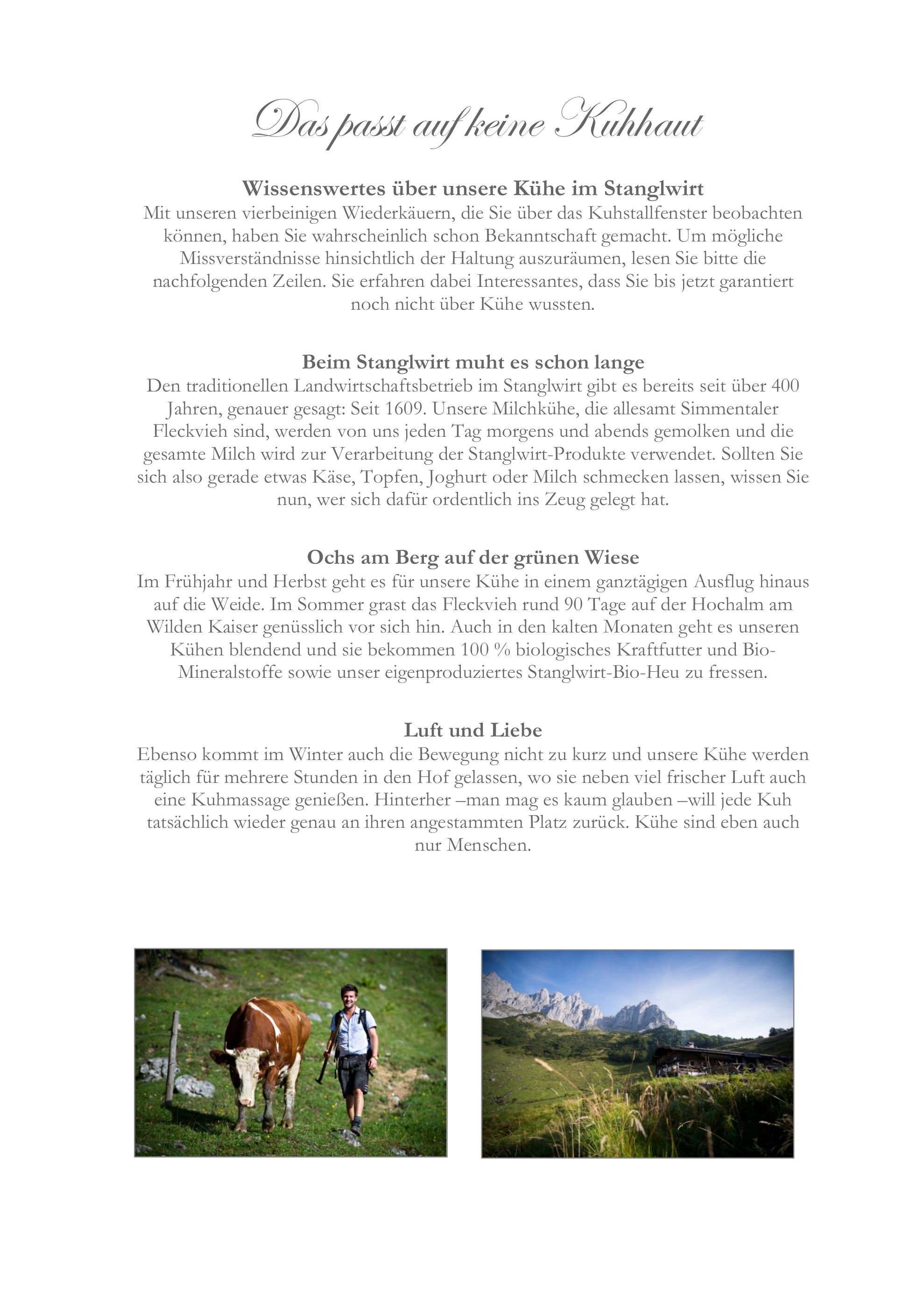 Das passt auf keine Kuhhaut

Wissenswertes über unsere Kühe im Stanglwirt
Mit unseren vierbeinigen Wiederkäuern, die Sie über das Kuhstallfenster beobachten können, haben Sie wahrscheinlich schon Bekanntschaft gemacht. Um mögliche Missverständnisse hinsichtlich der Haltung auszuräumen, lesen Sie bitte die nachfolgenden Zeilen. Sie erfahren dabei Interessantes, dass Sie bis jetzt garantiert noch nicht über Kühe wussten.

Beim Stanglwirt muht es schon lange
Den traditionellen Landwirtschaftsbetrieb im Stanglwirt gibt es bereits seit über 400 Jahren, genauer gesagt: Seit 1609. Unsere Milchkühe, die allesamt Simmentaler Fleckvieh sind, werden von uns jeden Tag morgens und abends gemolken und die gesamte Milch wird zur Verarbeitung der Stanglwirt-Produkte verwendet. Sollten Sie sich also gerade etwas Käse, Topfen, Joghurt oder Milch schmecken lassen, wissen Sie nun, wer sich dafür ordentlich ins Zeug gelegt hat.

Ochs am Berg auf der grünen Wiese
Im Frühjahr und Herbst geht es für unsere Kühe in einem ganztägigen Ausflug hinaus auf die Weide. Im Sommer grast das Fleckvieh rund 90 Tage auf der Hochalm am Wilden Kaiser genüsslich vor sich hin. Auch in den kalten Monaten geht es unseren Kühen blendend und sie bekommen 100 % biologisches Kraftfutter und Bio-Mineralstoffe sowie unser eigenproduziertes Stanglwirt-Bio-Heu zu fressen.

Luft und Liebe
Ebenso kommt im Winter auch die Bewegung nicht zu kurz und unsere Kühe werden täglich für mehrere Stunden in den Hof gelassen, wo sie neben viel frischer Luft auch eine Kuhmassage genießen. Hinterher –man mag es kaum glauben –will jede Kuh tatsächlich wieder genau an ihren angestammten Platz zurück. Kühe sind eben auch nur Menschen.